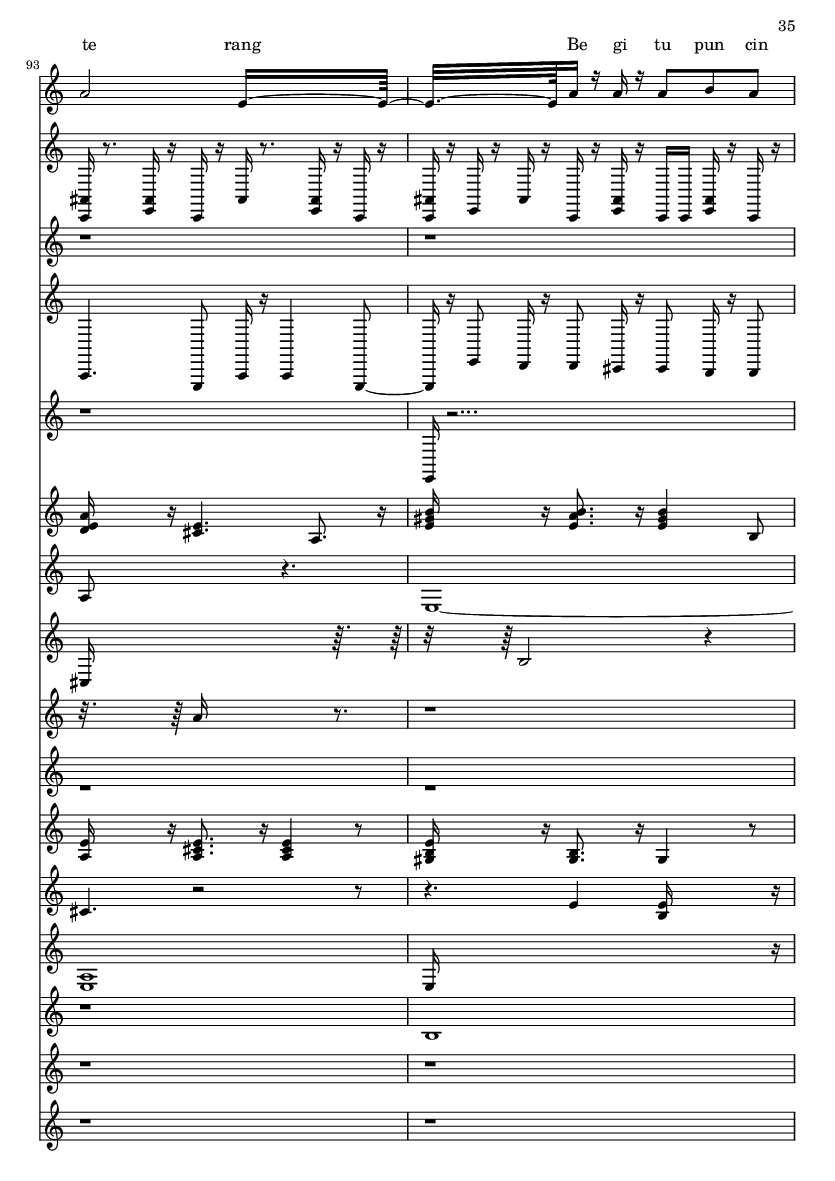 35

te rang Be gi tu pun cin

93